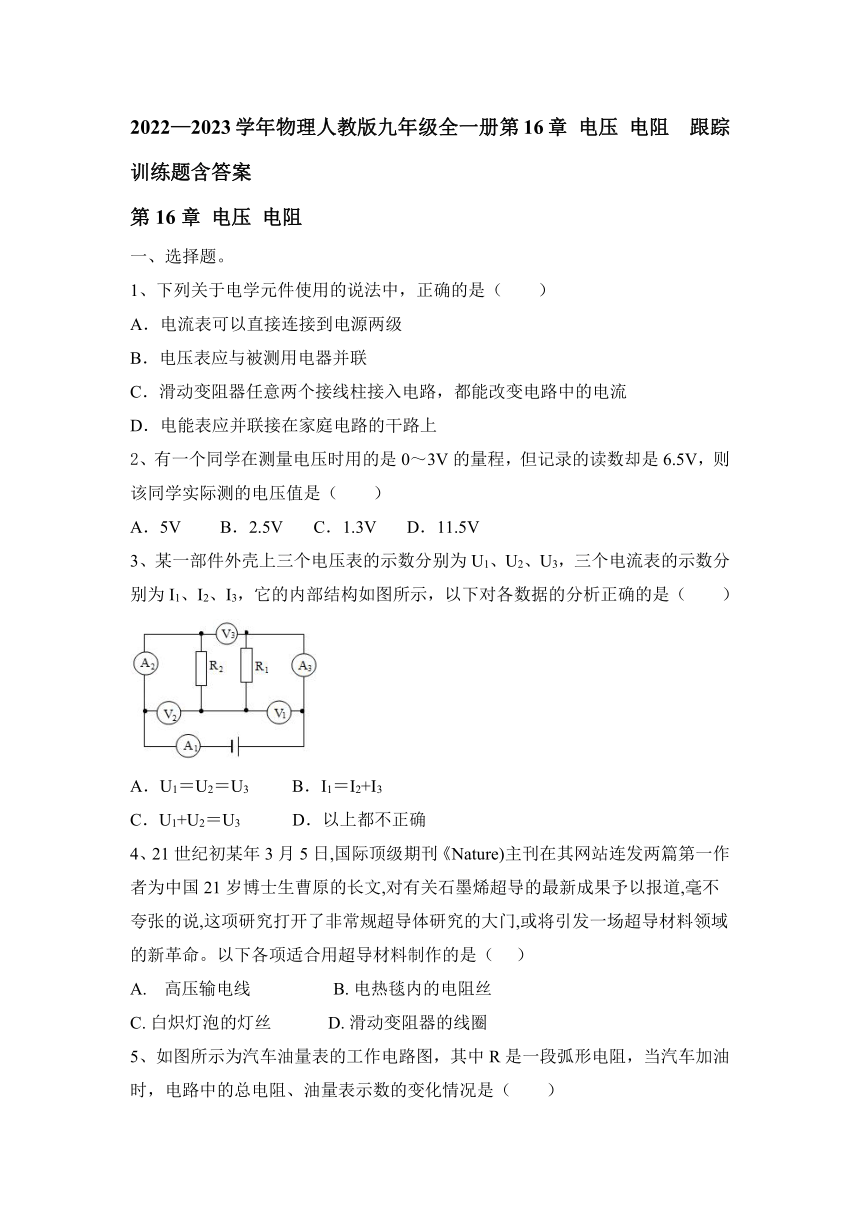 2022—2023 学年物理人教版九年级全一册第 16 章 电压 电阻 跟踪训练题含答案

第 16 章 电压 电阻

一、选择题。

1、下列关于电学元件使用的说法中，正确的是（ ）

A．电流表可以直接连接到电源两级

B．电压表应与被测用电器并联

C．滑动变阻器任意两个接线柱接入电路，都能改变电路中的电流

D．电能表应并联接在家庭电路的干路上

2、有一个同学在测量电压时用的是 0～3V 的量程，但记录的读数却是 6.5V，则该同学实际测的电压值是（ ）

A．5V B．2.5V C．1.3V D．11.5V

3、某一部件外壳上三个电压表的示数分别为 $U_1$、$U_2$、$U_3$，三个电流表的示数分别为 $I_1$、$I_2$、$I_3$，它的内部结构如图所示，以下对各数据的分析正确的是（ ）

$V_3$ $A_2$ $R_2$ $R_1$ $A_3$ $V_2$ $V_1$ $A_1$

A．$U_1=U_2=U_3$ B．$I_1=I_2+I_3$

C．$U_1+U_2=U_3$ D．以上都不正确

4、21 世纪初某年 3 月 5 日,国际顶级期刊《Nature)主刊在其网站连发两篇第一作者为中国 21 岁博士生曹原的长文,对有关石墨烯超导的最新成果予以报道,毫不夸张的说,这项研究打开了非常规超导体研究的大门,或将引发一场超导材料领域的新革命。以下各项适合用超导材料制作的是（ ）

A. 高压输电线 B. 电热毯内的电阻丝

C. 白炽灯泡的灯丝 D. 滑动变阻器的线圈

5、如图所示为汽车油量表的工作电路图，其中 R 是一段弧形电阻，当汽车加油时，电路中的总电阻、油量表示数的变化情况是（ ）